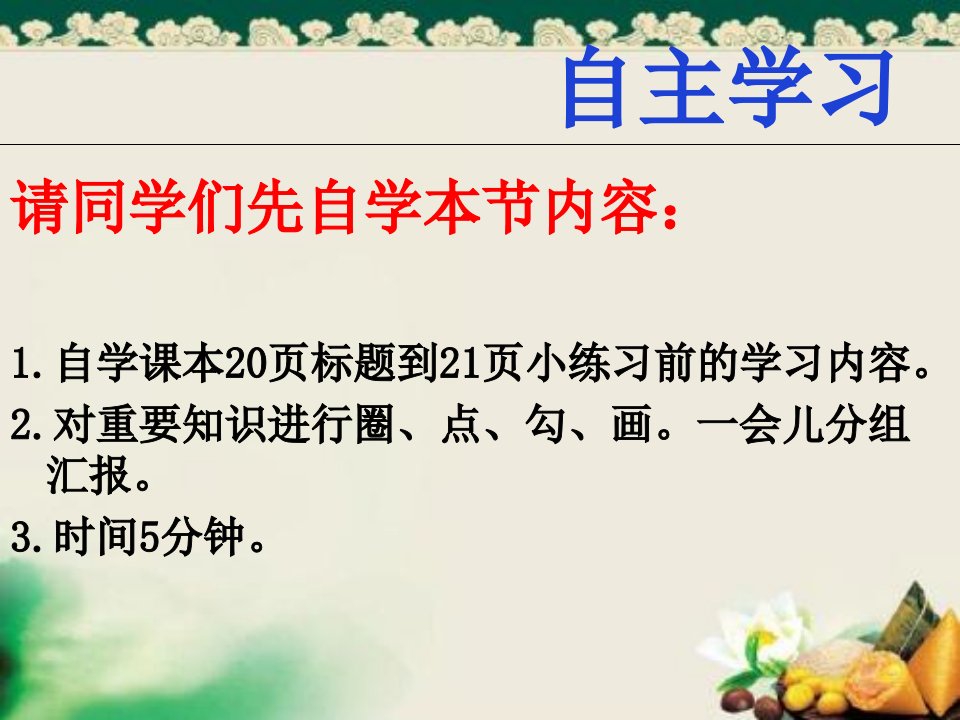 自主学习

请同学们先自学本节内容：

1.自学课本20页标题到21页小练习前的学习内容。

2.对重要知识进行圈、点、勾、画。一会儿分组汇报。

3.时间5分钟。